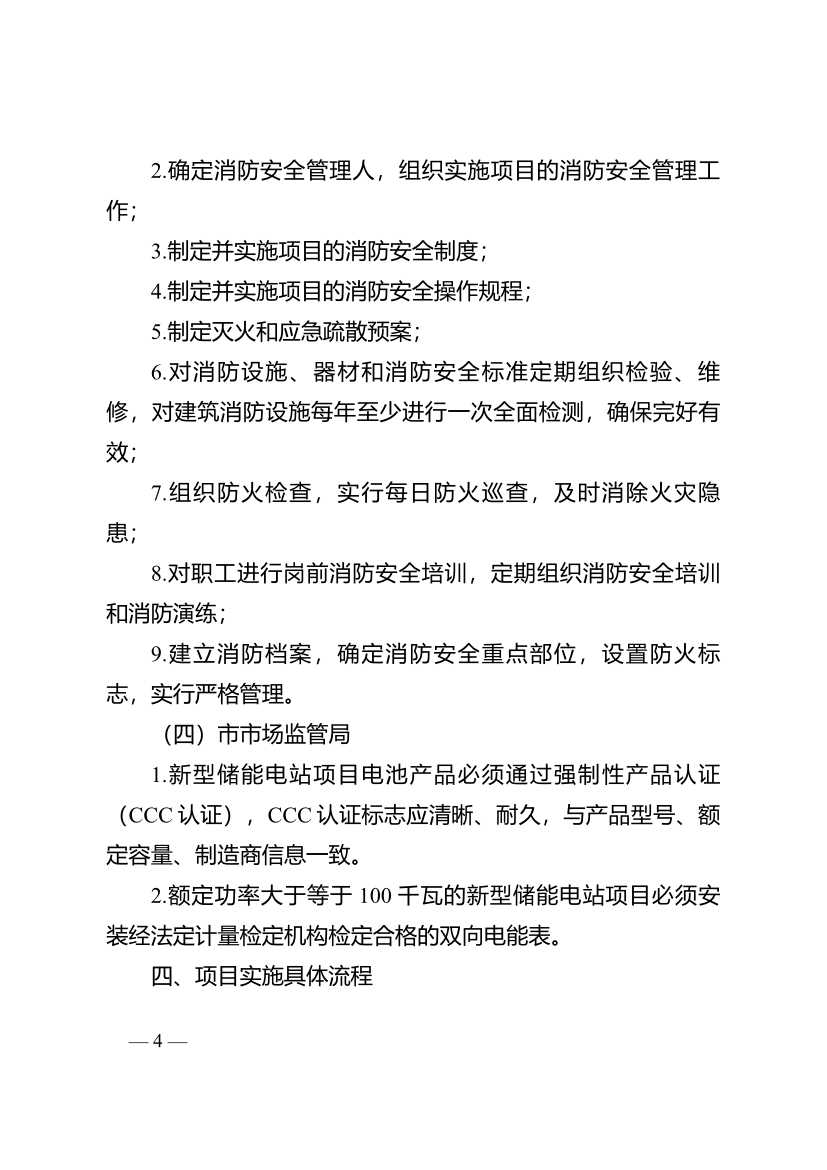 2.确定消防安全管理人，组织实施项目的消防安全管理工作；

3.制定并实施项目的消防安全制度；

4.制定并实施项目的消防安全操作规程；

5.制定灭火和应急疏散预案；

6.对消防设施、器材和消防安全标准定期组织检验、维修，对建筑消防设施每年至少进行一次全面检测，确保完好有效；

7.组织防火检查，实行每日防火巡查，及时消除火灾隐患；

8.对职工进行岗前消防安全培训，定期组织消防安全培训和消防演练；

9.建立消防档案，确定消防安全重点部位，设置防火标志，实行严格管理。

（四）市市场监管局

1.新型储能电站项目电池产品必须通过强制性产品认证（CCC 认证），CCC 认证标志应清晰、耐久，与产品型号、额定容量、制造商信息一致。

2.额定功率大于等于 100 千瓦的新型储能电站项目必须安装经法定计量检定机构检定合格的双向电能表。

四、项目实施具体流程

— 4 —